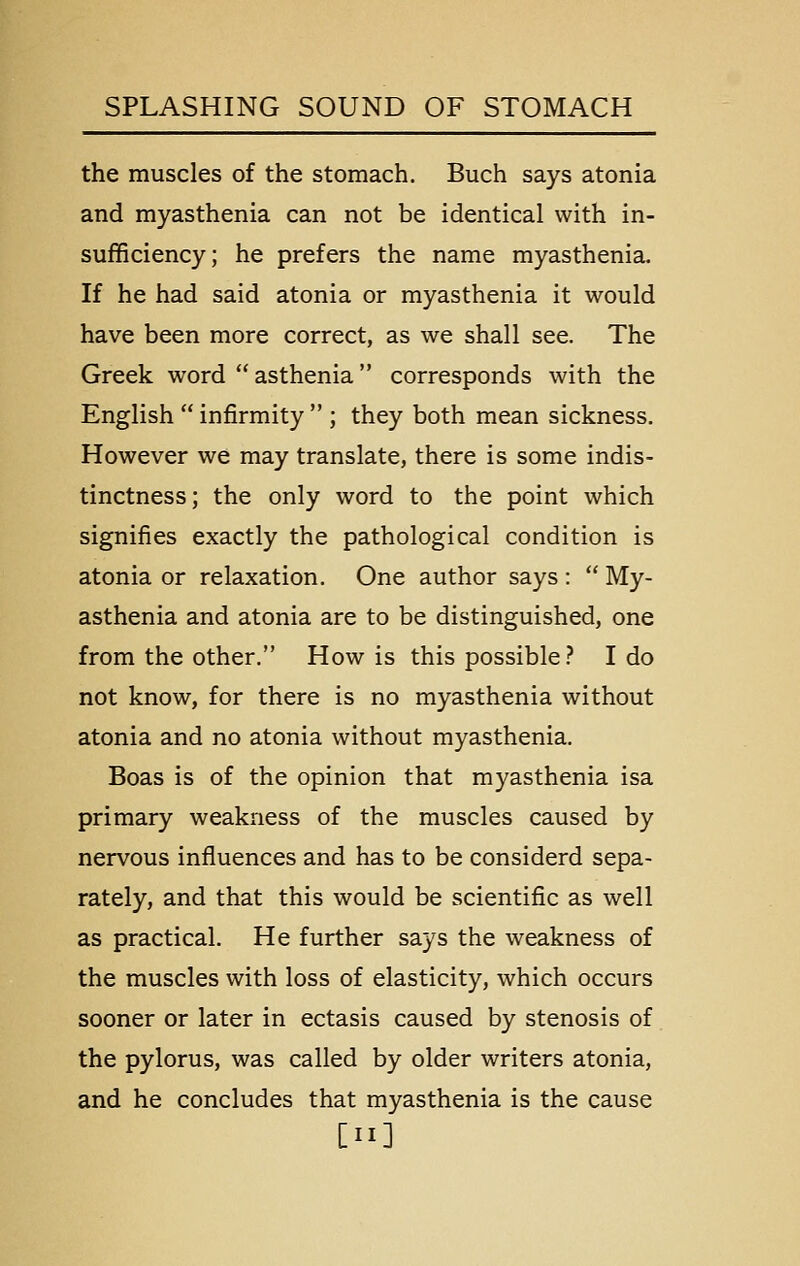 SPLASHING SOUND OF STOMACH

the muscles of the stomach. Buch says atonia and myasthenia can not be identical with insufficiency; he prefers the name myasthenia. If he had said atonia or myasthenia it would have been more correct, as we shall see. The Greek word "asthenia" corresponds with the English "infirmity"; they both mean sickness. However we may translate, there is some indistinctness; the only word to the point which signifies exactly the pathological condition is atonia or relaxation. One author says: "Myasthenia and atonia are to be distinguished, one from the other." How is this possible? I do not know, for there is no myasthenia without atonia and no atonia without myasthenia.

Boas is of the opinion that myasthenia isa primary weakness of the muscles caused by nervous influences and has to be considerd separately, and that this would be scientific as well as practical. He further says the weakness of the muscles with loss of elasticity, which occurs sooner or later in ectasis caused by stenosis of the pylorus, was called by older writers atonia, and he concludes that myasthenia is the cause

[11]